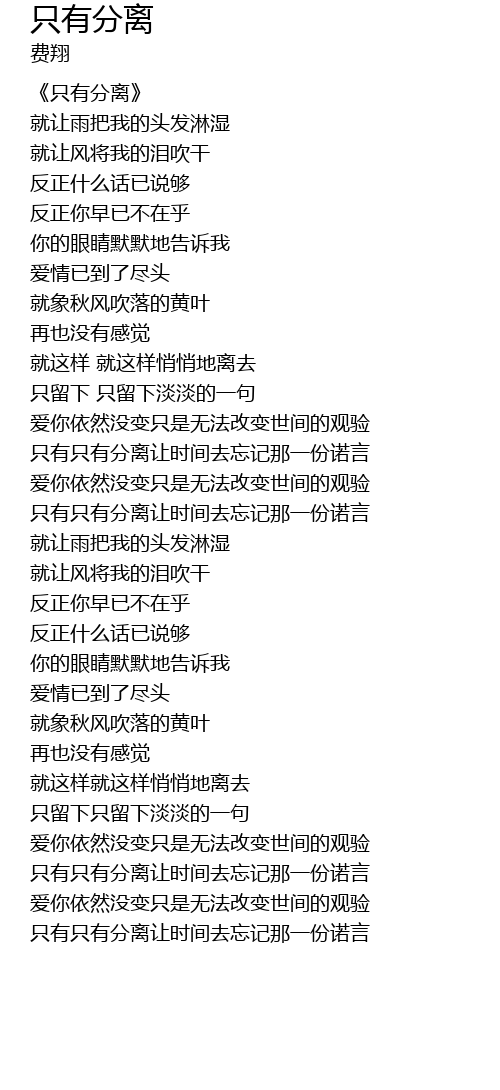 只有分离
费翔

《只有分离》
就让雨把我的头发淋湿
就让风将我的泪吹干
反正什么话已说够
反正你早已不在乎
你的眼睛默默地告诉我
爱情已到了尽头
就象秋风吹落的黄叶
再也没有感觉
就这样 就这样悄悄地离去
只留下 只留下淡淡的一句
爱你依然没变只是无法改变世间的观验
只有只有分离让时间去忘记那一份诺言
爱你依然没变只是无法改变世间的观验
只有只有分离让时间去忘记那一份诺言
就让雨把我的头发淋湿
就让风将我的泪吹干
反正你早已不在乎
反正什么话已说够
你的眼睛默默地告诉我
爱情已到了尽头
就象秋风吹落的黄叶
再也没有感觉
就这样就这样悄悄地离去
只留下只留下淡淡的一句
爱你依然没变只是无法改变世间的观验
只有只有分离让时间去忘记那一份诺言
爱你依然没变只是无法改变世间的观验
只有只有分离让时间去忘记那一份诺言